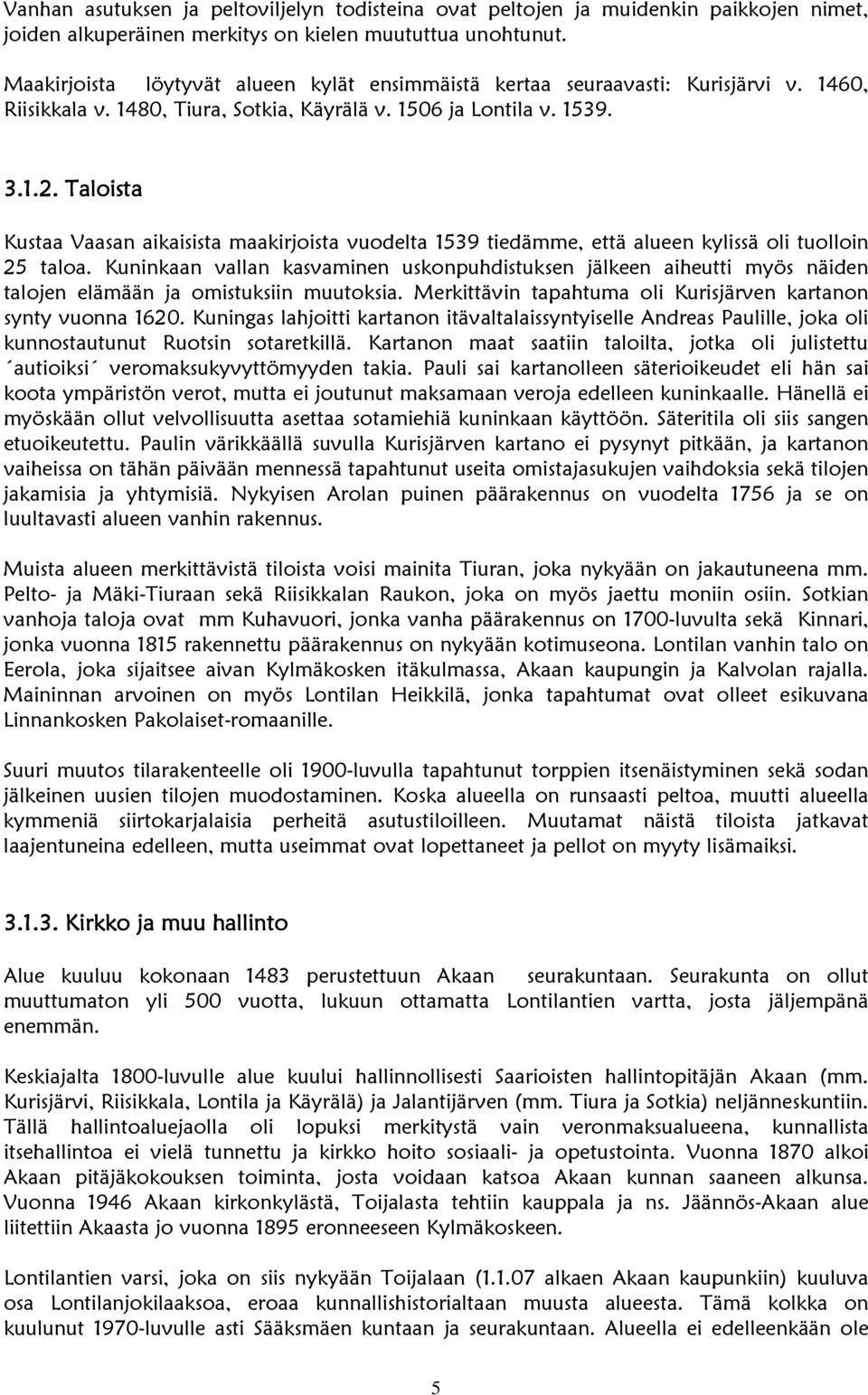 Vanhan asutuksen ja peltoviljelyn todisteina ovat peltojen ja muidenkin paikkojen nimet, joiden alkuperäinen merkitys on kielen muututtua unohtunut.

Maakirjoista löytyvät alueen kylät ensimmäistä kertaa seuraavasti: Kurisjärvi v. 1460, Riisikkala v. 1480, Tiura, Sotkia, Käyrälä v. 1506 ja Lontila v. 1539.

3.1.2. Taloista

Kustaa Vaasan aikaisista maakirjoista vuodelta 1539 tiedämme, että alueen kylissä oli tuolloin 25 taloa. Kuninkaan vallan kasvaminen uskonpuhdistuksen jälkeen aiheutti myös näiden talojen elämään ja omistuksiin muutoksia. Merkittävin tapahtuma oli Kurisjärven kartanon synty vuonna 1620. Kuningas lahjoitti kartanon itävaltalaissyntyiselle Andreas Paulille, joka oli kunnostautunut Ruotsin sotaretkillä. Kartanon maat saatiin taloilta, jotka oli julistettu ´autioiksi´ veromaksukyvyttömyyden takia. Pauli sai kartanolleen säterioikeudet eli hän sai koota ympäristön verot, mutta ei joutunut maksamaan veroja edelleen kuninkaalle. Hänellä ei myöskään ollut velvollisuutta asettaa sotamiehiä kuninkaan käyttöön. Säteritila oli siis sangen etuoikeutettu. Paulin värikkäällä suvulla Kurisjärven kartano ei pysynyt pitkään, ja kartanon vaiheissa on tähän päivään mennessä tapahtunut useita omistajasukujen vaihdoksia sekä tilojen jakamisia ja yhtymisiä. Nykyisen Arolan puinen päärakennus on vuodelta 1756 ja se on luultavasti alueen vanhin rakennus.

Muista alueen merkittävistä tiloista voisi mainita Tiuran, joka nykyään on jakautuneena mm. Pelto- ja Mäki-Tiuraan sekä Riisikkalan Raukon, joka on myös jaettu moniin osiin. Sotkian vanhoja taloja ovat mm Kuhavuori, jonka vanha päärakennus on 1700-luvulta sekä Kinnari, jonka vuonna 1815 rakennettu päärakennus on nykyään kotimuseona. Lontilan vanhin talo on Eerola, joka sijaitsee aivan Kylmäkosken itäkulmassa, Akaan kaupungin ja Kalvolan rajalla. Maininnan arvoinen on myös Lontilan Heikkilä, jonka tapahtumat ovat olleet esikuvana Linnankosken Pakolaiset-romaanille.

Suuri muutos tilarakenteelle oli 1900-luvulla tapahtunut torppien itsenäistyminen sekä sodan jälkeinen uusien tilojen muodostaminen. Koska alueella on runsaasti peltoa, muutti alueella kymmeniä siirtokarjalaisia perheitä asutustiloilleen. Muutamat näistä tiloista jatkavat laajentuneina edelleen, mutta useimmat ovat lopettaneet ja pellot on myyty lisämaiksi.

3.1.3. Kirkko ja muu hallinto

Alue kuuluu kokonaan 1483 perustettuun Akaan seurakuntaan. Seurakunta on ollut muuttumaton yli 500 vuotta, lukuun ottamatta Lontilantien vartta, josta jäljempänä enemmän.

Keskiajalta 1800-luvulle alue kuului hallinnollisesti Saarioisten hallintopitäjän Akaan (mm. Kurisjärvi, Riisikkala, Lontila ja Käyrälä) ja Jalantijärven (mm. Tiura ja Sotkia) neljänneskuntiin. Tällä hallintoaluejaolla oli lopuksi merkitystä vain veronmaksualueena, kunnallista itsehallintoa ei vielä tunnettu ja kirkko hoito sosiaali- ja opetustointa. Vuonna 1870 alkoi Akaan pitäjäkokouksen toiminta, josta voidaan katsoa Akaan kunnan saaneen alkunsa. Vuonna 1946 Akaan kirkonkylästä, Toijalasta tehtiin kauppala ja ns. Jäännös-Akaan alue liitettiin Akaasta jo vuonna 1895 eronneeseen Kylmäkoskeen.

Lontilantien varsi, joka on siis nykyään Toijalaan (1.1.07 alkaen Akaan kaupunkiin) kuuluva osa Lontilanjokilaaksoa, eroaa kunnallishistorialtaan muusta alueesta. Tämä kolkka on kuulunut 1970-luvulle asti Sääksmäen kuntaan ja seurakuntaan. Alueella ei edelleenkään ole

5